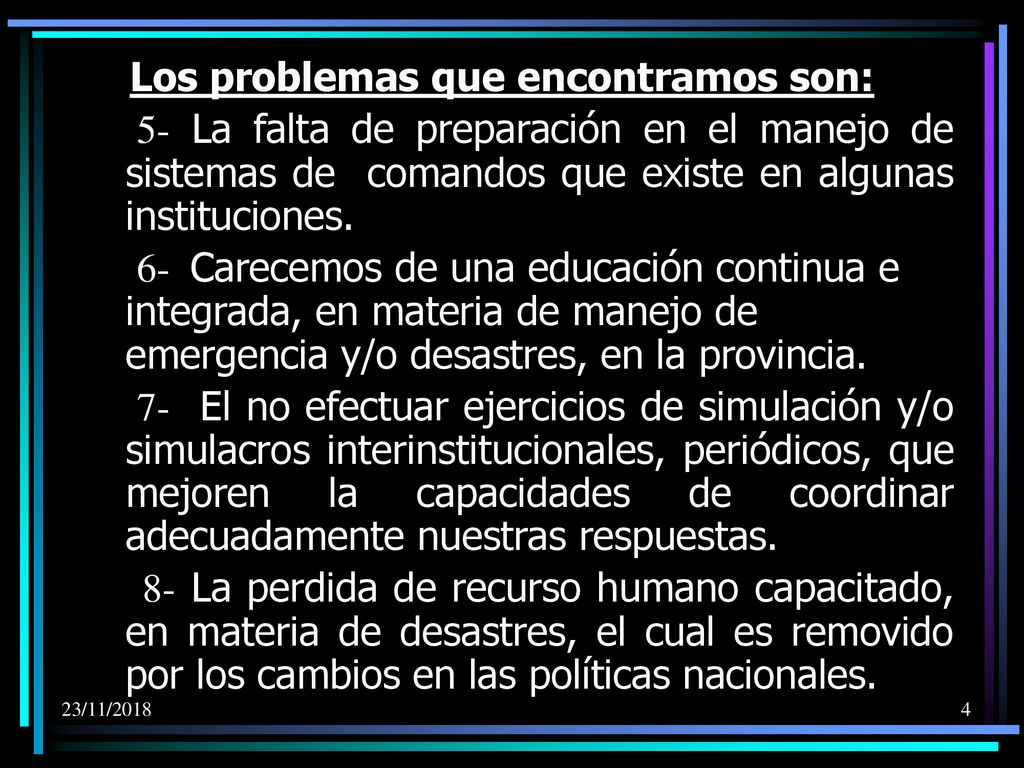 Los problemas que encontramos son:

5- La falta de preparación en el manejo de sistemas de comandos que existe en algunas instituciones.

6- Carecemos de una educación continua e integrada, en materia de manejo de emergencia y/o desastres, en la provincia.

7- El no efectuar ejercicios de simulación y/o simulacros interinstitucionales, periódicos, que mejoren la capacidades de coordinar adecuadamente nuestras respuestas.

8- La perdida de recurso humano capacitado, en materia de desastres, el cual es removido por los cambios en las políticas nacionales.

23/11/2018

4